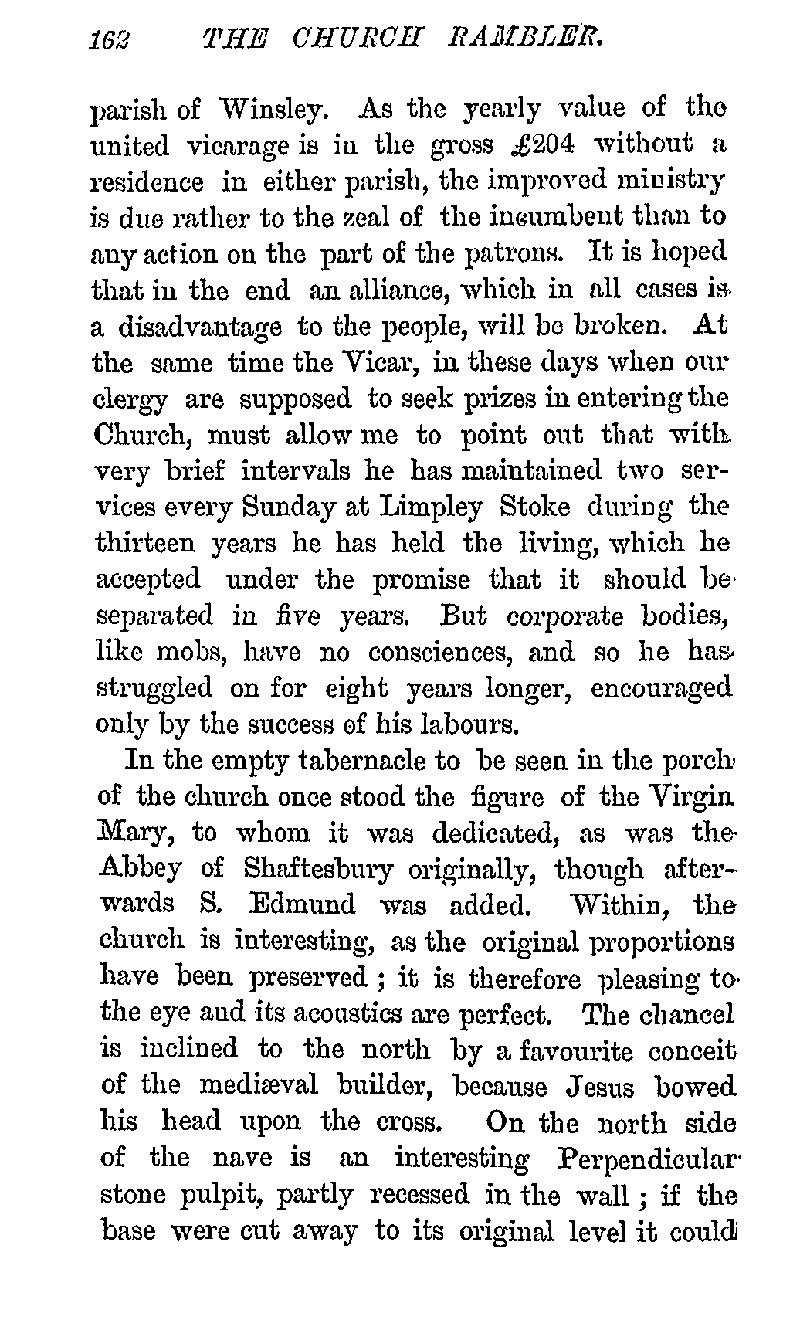 162 THE CHURCH RAMBLER.

parish of Winsley. As the yearly value of the united vicarage is in the gross £204 without a residence in either parish, the improved ministry is due rather to the zeal of the incumbent than to any action on the part of the patrons. It is hoped that in the end an alliance, which in all cases is a disadvantage to the people, will be broken. At the same time the Vicar, in these days when our clergy are supposed to seek prizes in entering the Church, must allow me to point out that with very brief intervals he has maintained two services every Sunday at Limpley Stoke during the thirteen years he has held the living, which he accepted under the promise that it should be separated in five years. But corporate bodies, like mobs, have no consciences, and so he has struggled on for eight years longer, encouraged only by the success of his labours.

In the empty tabernacle to be seen in the porch of the church once stood the figure of the Virgin Mary, to whom it was dedicated, as was the Abbey of Shaftesbury originally, though afterwards S. Edmund was added. Within, the church is interesting, as the original proportions have been preserved; it is therefore pleasing to the eye and its acoustics are perfect. The chancel is inclined to the north by a favourite conceit of the mediæval builder, because Jesus bowed his head upon the cross. On the north side of the nave is an interesting Perpendicular stone pulpit, partly recessed in the wall; if the base were cut away to its original level it could